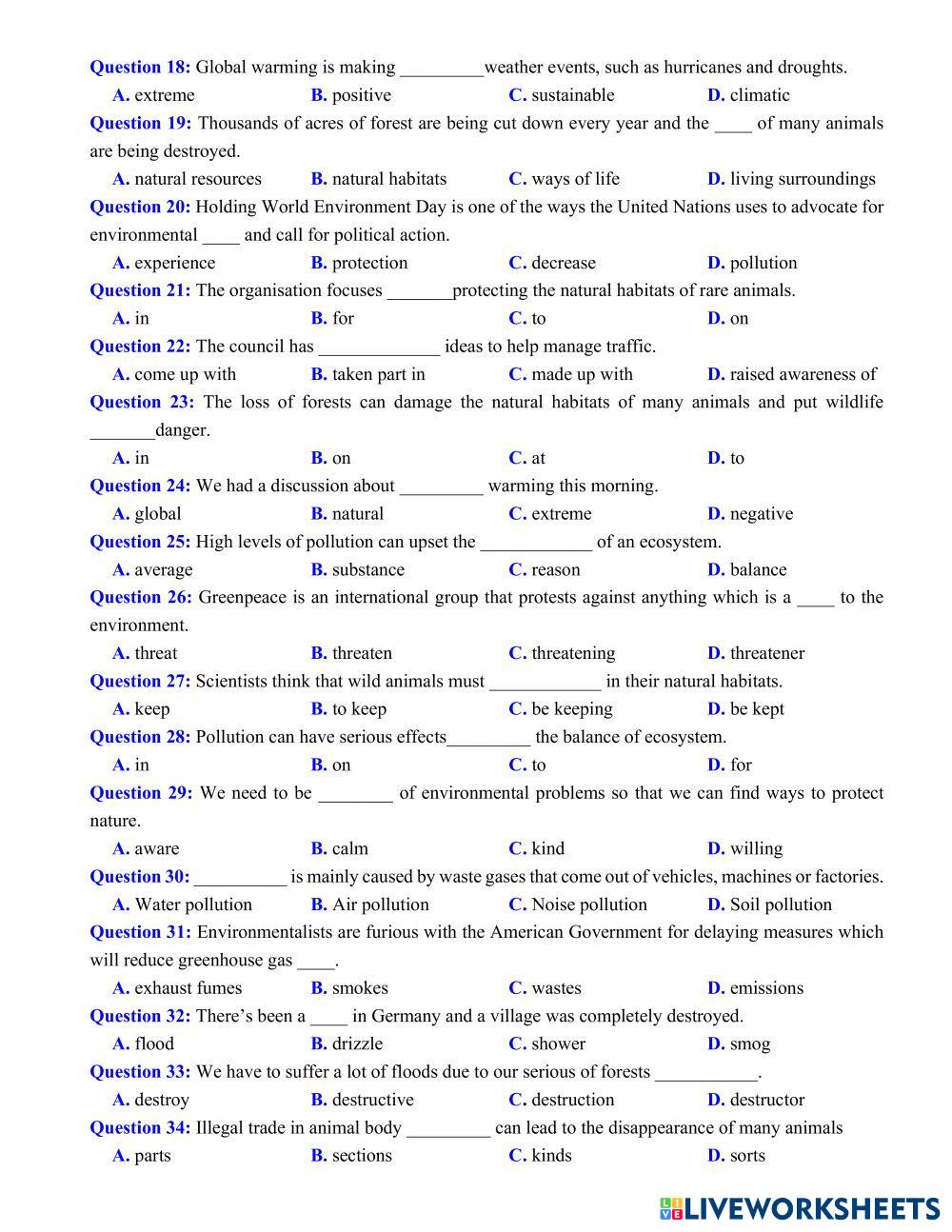 Question 18: Global warming is making _________weather events, such as hurricanes and droughts.

A. extreme B. positive C. sustainable D. climatic

Question 19: Thousands of acres of forest are being cut down every year and the ____ of many animals are being destroyed.

A. natural resources B. natural habitats C. ways of life D. living surroundings

Question 20: Holding World Environment Day is one of the ways the United Nations uses to advocate for environmental ____ and call for political action.

A. experience B. protection C. decrease D. pollution

Question 21: The organisation focuses _______protecting the natural habitats of rare animals.

A. in B. for C. to D. on

Question 22: The council has _____________ ideas to help manage traffic.

A. come up with B. taken part in C. made up with D. raised awareness of

Question 23: The loss of forests can damage the natural habitats of many animals and put wildlife _______danger.

A. in B. on C. at D. to

Question 24: We had a discussion about _________ warming this morning.

A. global B. natural C. extreme D. negative

Question 25: High levels of pollution can upset the ____________ of an ecosystem.

A. average B. substance C. reason D. balance

Question 26: Greenpeace is an international group that protests against anything which is a ____ to the environment.

A. threat B. threaten C. threatening D. threatener

Question 27: Scientists think that wild animals must ____________ in their natural habitats.

A. keep B. to keep C. be keeping D. be kept

Question 28: Pollution can have serious effects_________ the balance of ecosystem.

A. in B. on C. to D. for

Question 29: We need to be ________ of environmental problems so that we can find ways to protect nature.

A. aware B. calm C. kind D. willing

Question 30: __________ is mainly caused by waste gases that come out of vehicles, machines or factories.

A. Water pollution B. Air pollution C. Noise pollution D. Soil pollution

Question 31: Environmentalists are furious with the American Government for delaying measures which will reduce greenhouse gas ____.

A. exhaust fumes B. smokes C. wastes D. emissions

Question 32: There's been a ____ in Germany and a village was completely destroyed.

A. flood B. drizzle C. shower D. smog

Question 33: We have to suffer a lot of floods due to our serious of forests ___________.

A. destroy B. destructive C. destruction D. destructor

Question 34: Illegal trade in animal body _________ can lead to the disappearance of many animals

A. parts B. sections C. kinds D. sorts

LIVEWORKSHEETS